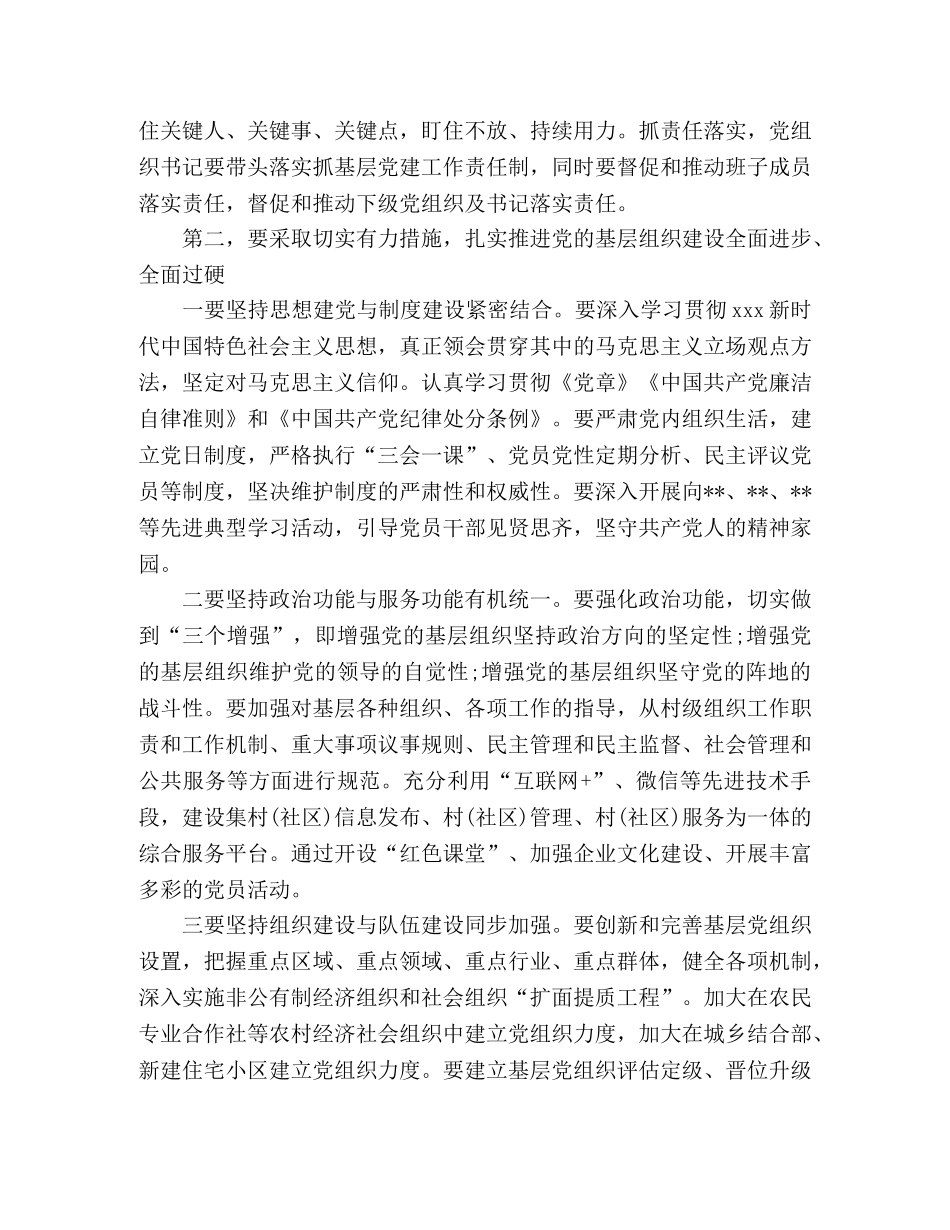 住关键人、关键事、关键点，盯住不放、持续用力。抓责任落实，党组织书记要带头落实抓基层党建工作责任制，同时要督促和推动班子成员落实责任，督促和推动下级党组织及书记落实责任。

第二，要采取切实有力措施，扎实推进党的基层组织建设全面进步、全面过硬

一要坚持思想建党与制度建设紧密结合。要深入学习贯彻 xxx 新时代中国特色社会主义思想，真正领会贯穿其中的马克思主义立场观点方法，坚定对马克思主义信仰。认真学习贯彻《党章》《中国共产党廉洁自律准则》和《中国共产党纪律处分条例》。要严肃党内组织生活，建立党日制度，严格执行“三会一课”、党员党性定期分析、民主评议党员等制度，坚决维护制度的严肃性和权威性。要深入开展向**、**、**等先进典型学习活动，引导党员干部见贤思齐，坚守共产党人的精神家园。

二要坚持政治功能与服务功能有机统一。要强化政治功能，切实做到“三个增强”，即增强党的基层组织坚持政治方向的坚定性;增强党的基层组织维护党的领导的自觉性;增强党的基层组织坚守党的阵地的战斗性。要加强对基层各种组织、各项工作的指导，从村级组织工作职责和工作机制、重大事项议事规则、民主管理和民主监督、社会管理和公共服务等方面进行规范。充分利用“互联网+”、微信等先进技术手段，建设集村(社区)信息发布、村(社区)管理、村(社区)服务为一体的综合服务平台。通过开设“红色课堂”、加强企业文化建设、开展丰富多彩的党员活动。

三要坚持组织建设与队伍建设同步加强。要创新和完善基层党组织设置，把握重点区域、重点领域、重点行业、重点群体，健全各项机制，深入实施非公有制经济组织和社会组织“扩面提质工程”。加大在农民专业合作社等农村经济社会组织中建立党组织力度，加大在城乡结合部、新建住宅小区建立党组织力度。要建立基层党组织评估定级、晋位升级